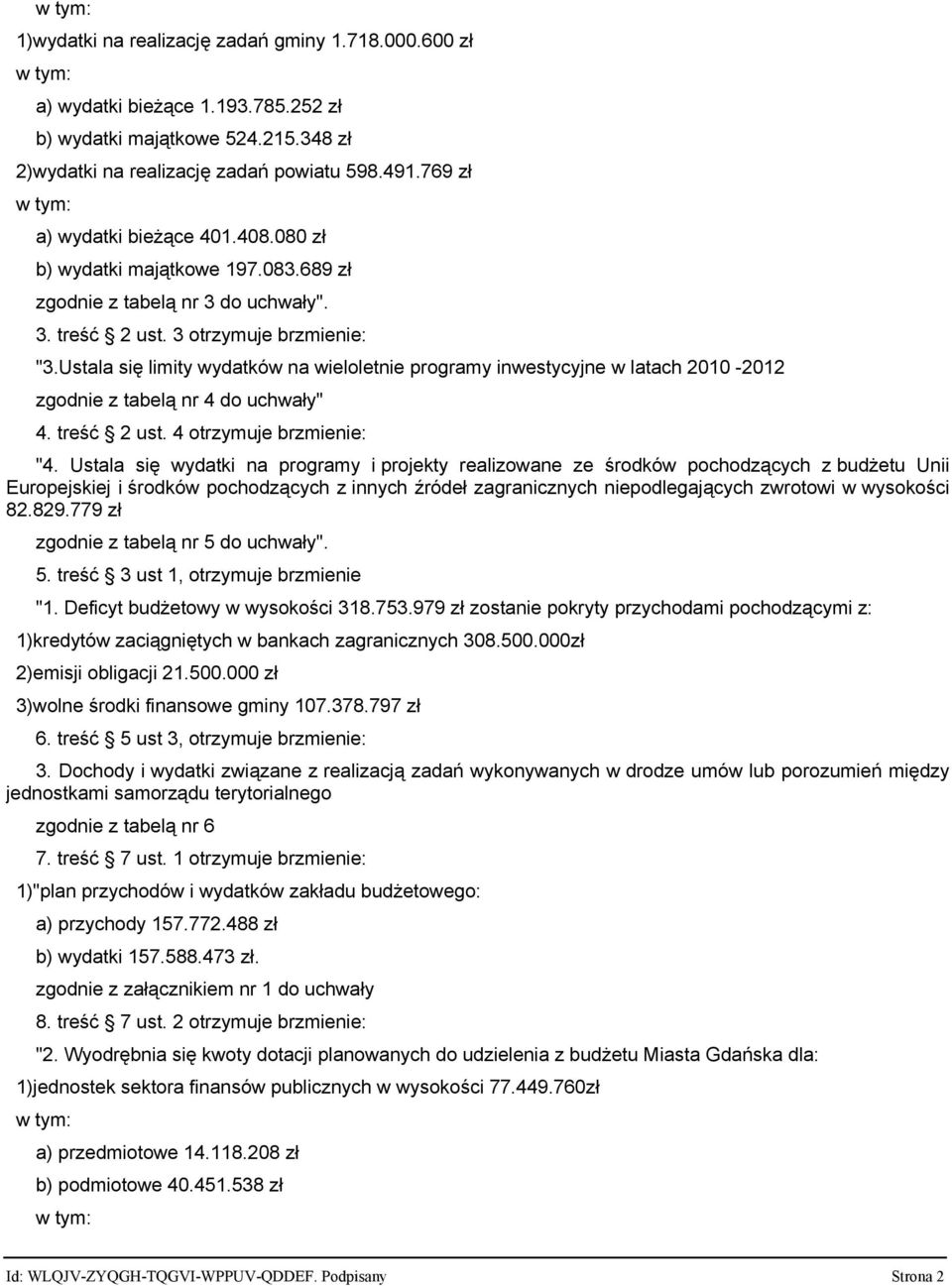 w tym:

1)wydatki na realizację zadań gminy 1.718.000.600 zł

w tym:

a) wydatki bieżące 1.193.785.252 zł

b) wydatki majątkowe 524.215.348 zł

2)wydatki na realizację zadań powiatu 598.491.769 zł

w tym:

a) wydatki bieżące 401.408.080 zł

b) wydatki majątkowe 197.083.689 zł

zgodnie z tabelą nr 3 do uchwały".

3. treść § 2 ust. 3 otrzymuje brzmienie:

"3.Ustala się limity wydatków na wieloletnie programy inwestycyjne w latach 2010 -2012

zgodnie z tabelą nr 4 do uchwały"

4. treść § 2 ust. 4 otrzymuje brzmienie:

"4. Ustala się wydatki na programy i projekty realizowane ze środków pochodzących z budżetu Unii Europejskiej i środków pochodzących z innych źródeł zagranicznych niepodlegających zwrotowi w wysokości 82.829.779 zł

zgodnie z tabelą nr 5 do uchwały".

5. treść § 3 ust 1, otrzymuje brzmienie

"1. Deficyt budżetowy w wysokości 318.753.979 zł zostanie pokryty przychodami pochodzącymi z:

1)kredytów zaciągniętych w bankach zagranicznych 308.500.000zł

2)emisji obligacji 21.500.000 zł

3)wolne środki finansowe gminy 107.378.797 zł

6. treść § 5 ust 3, otrzymuje brzmienie:

3. Dochody i wydatki związane z realizacją zadań wykonywanych w drodze umów lub porozumień między jednostkami samorządu terytorialnego

zgodnie z tabelą nr 6

7. treść § 7 ust. 1 otrzymuje brzmienie:

1)"plan przychodów i wydatków zakładu budżetowego:

a) przychody 157.772.488 zł

b) wydatki 157.588.473 zł.

zgodnie z załącznikiem nr 1 do uchwały

8. treść § 7 ust. 2 otrzymuje brzmienie:

"2. Wyodrębnia się kwoty dotacji planowanych do udzielenia z budżetu Miasta Gdańska dla:

1)jednostek sektora finansów publicznych w wysokości 77.449.760zł

w tym:

a) przedmiotowe 14.118.208 zł

b) podmiotowe 40.451.538 zł

w tym:

Id: WLQJV-ZYQGH-TQGVI-WPPUV-QDDEF. Podpisany Strona 2